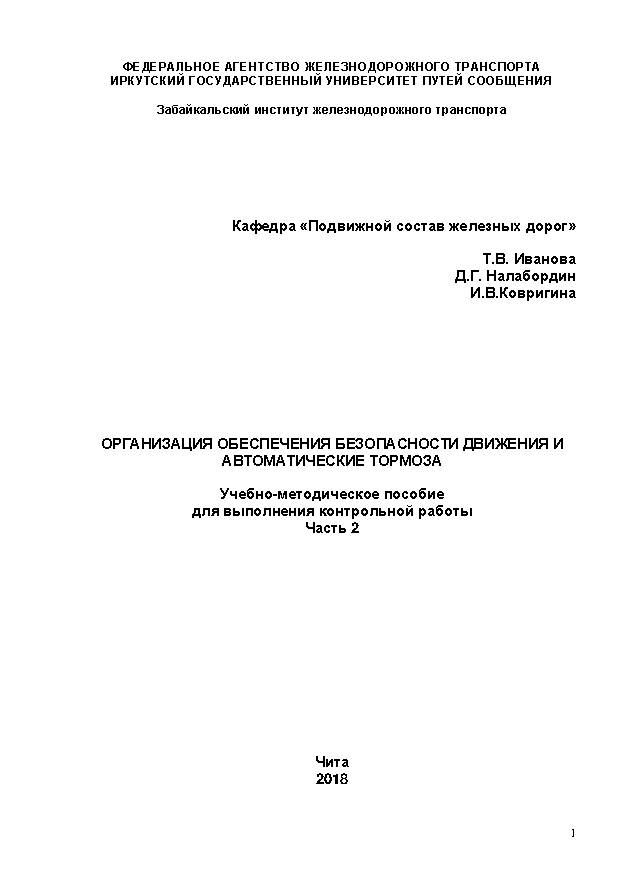 ФЕДЕРАЛЬНОЕ АГЕНТСТВО ЖЕЛЕЗНОДОРОЖНОГО ТРАНСПОРТА
ИРКУТСКИЙ ГОСУДАРСТВЕННЫЙ УНИВЕРСИТЕТ ПУТЕЙ СООБЩЕНИЯ

Забайкальский институт железнодорожного транспорта

Кафедра «Подвижной состав железных дорог»

Т.В. Иванова
Д.Г. Налабордин
И.В.Ковригина

ОРГАНИЗАЦИЯ ОБЕСПЕЧЕНИЯ БЕЗОПАСНОСТИ ДВИЖЕНИЯ И АВТОМАТИЧЕСКИЕ ТОРМОЗА

Учебно-методическое пособие
для выполнения контрольной работы
Часть 2

Чита
2018

1